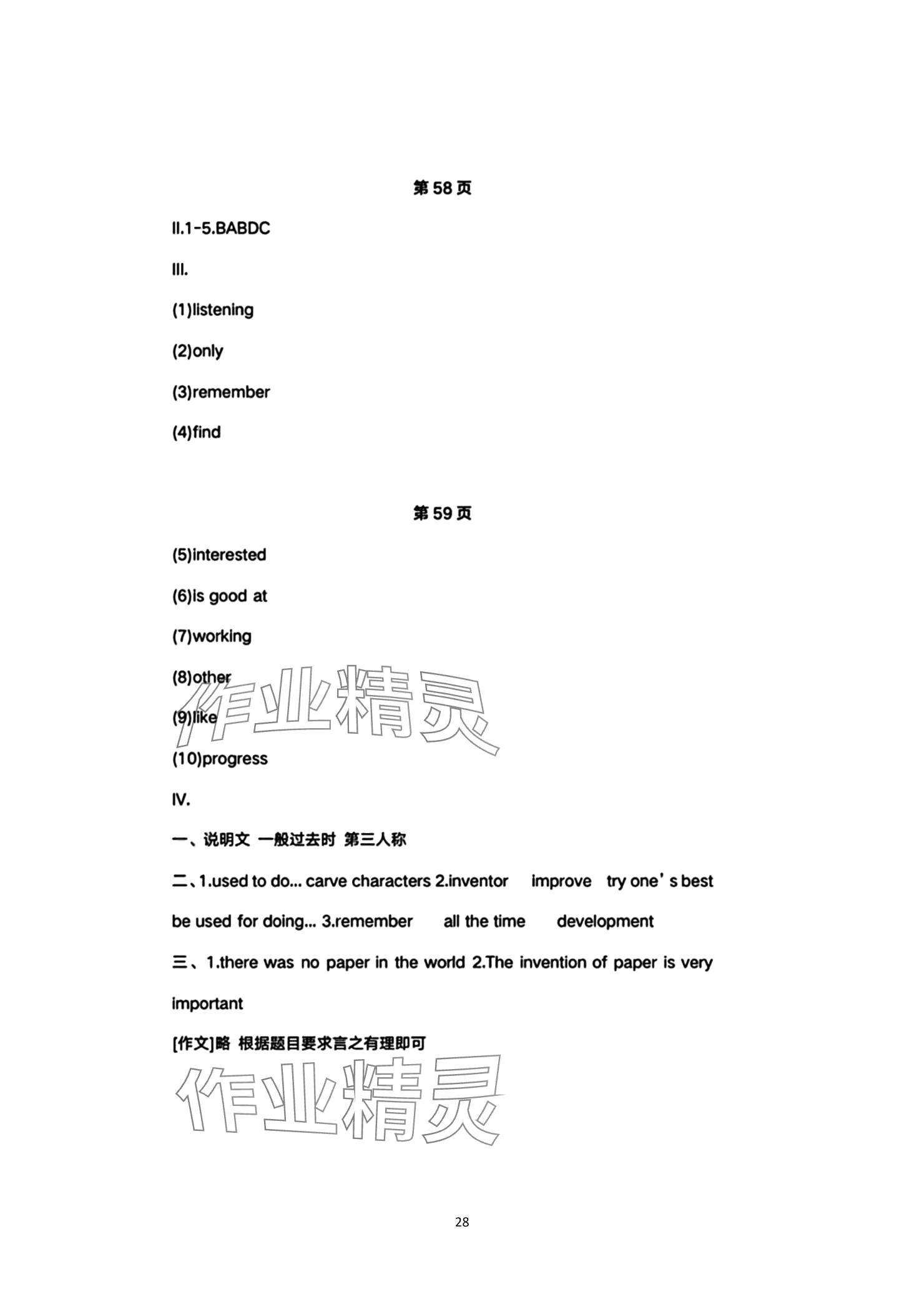 第 58 页

II.1-5.BABDC

III.

(1)listening

(2)only

(3)remember

(4)find

第 59 页

(5)interested

(6)is good at

(7)working

(8)other

(9)like

(10)progress

IV.

一、说明文 一般过去时 第三人称

二、1.used to do... carve characters 2.inventor improve try one's best be used for doing... 3.remember all the time development

三、1.there was no paper in the world 2.The invention of paper is very important

[作文]略 根据题目要求言之有理即可

作业精灵

作业精灵

28